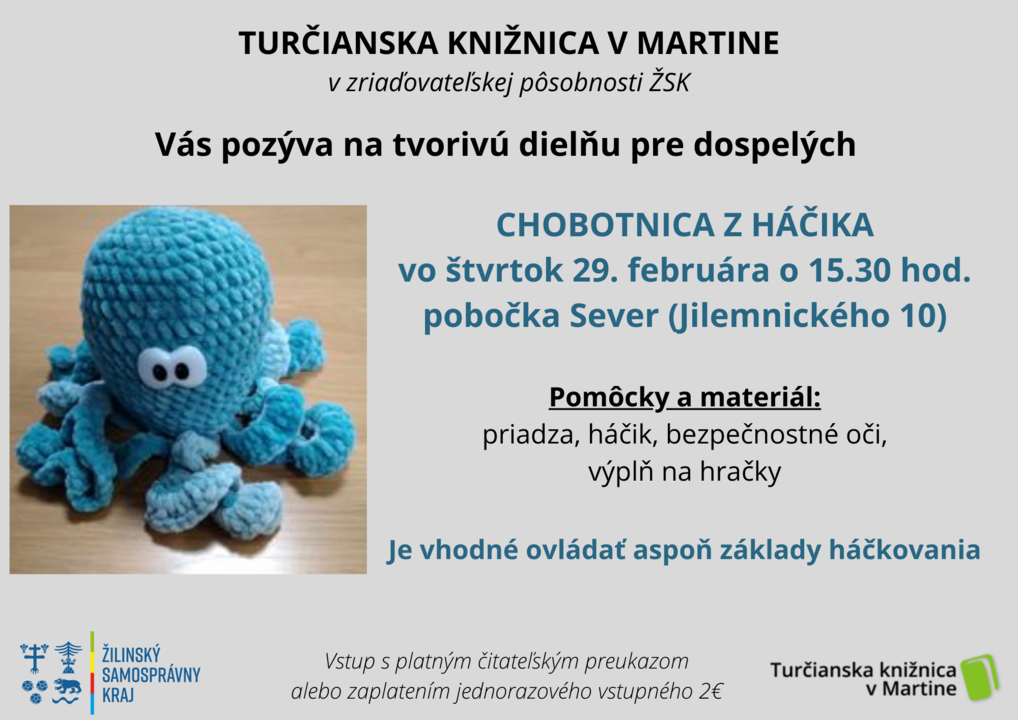 TURČIANSKA KNIŽNICA V MARTINE
v zriaďovateľskej pôsobnosti ŽSK

Vás pozýva na tvorivú dielňu pre dospelých

CHOBOTNICA Z HÁČIKA
vo štvrtok 29. februára o 15.30 hod.
pobočka Sever (Jilemnického 10)

Pomôcky a materiál:
priadza, háčik, bezpečnostné oči,
výplň na hračky

Je vhodné ovládať aspoň základy háčkovania

ŽILINSKÝ
SAMOSPRÁVNY
KRAJ

Vstup s platným čitateľským preukazom
alebo zaplatením jednorazového vstupného 2€

Turčianska knižnica
v Martine